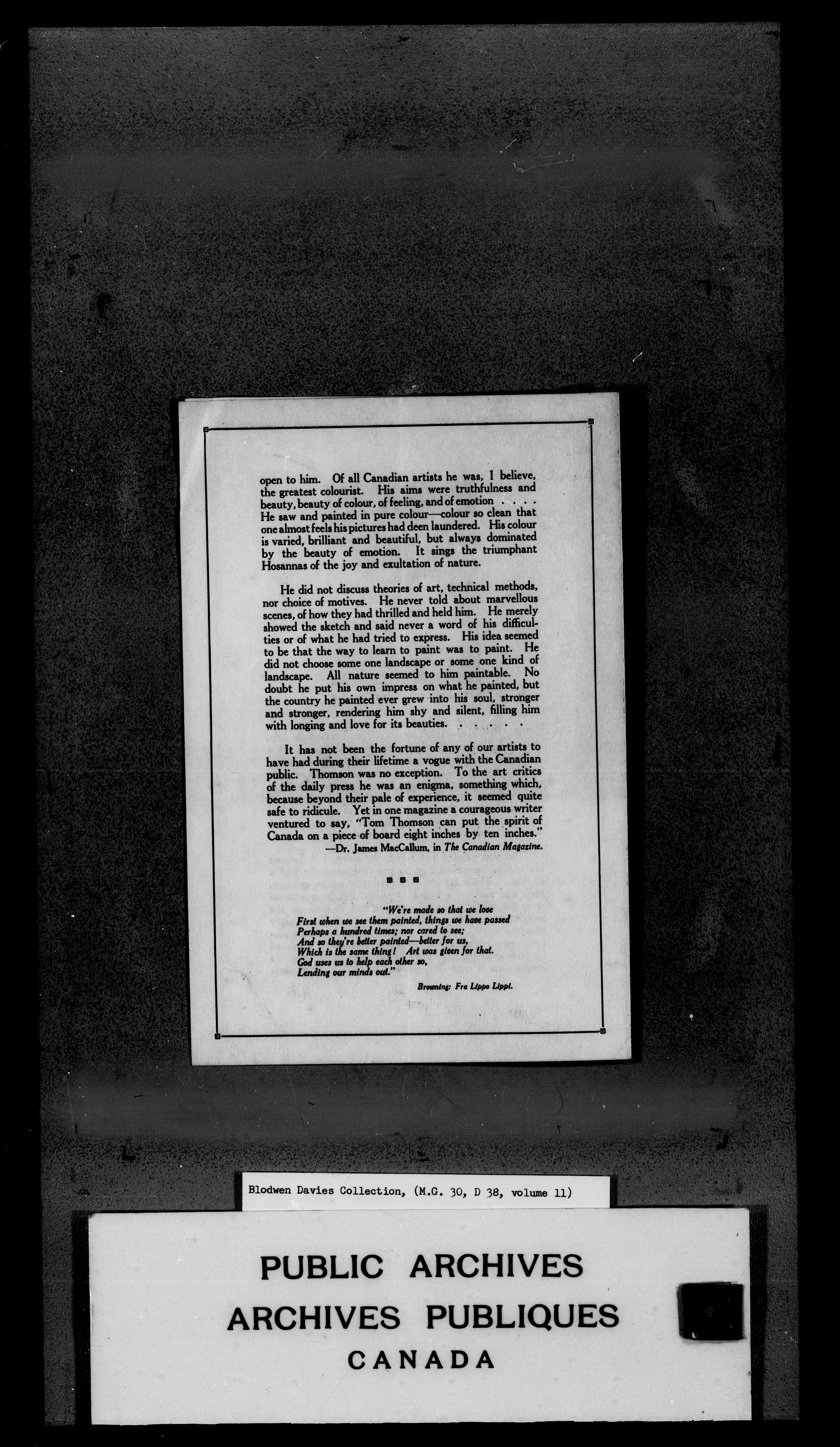 open to him. Of all Canadian artists he was, I believe, the greatest colourist. His aims were truthfulness and beauty, beauty of colour, of feeling, and of emotion . . . . He saw and painted in pure colour—colour so clean that one almost feels his pictures had deen laundered. His colour is varied, brilliant and beautiful, but always dominated by the beauty of emotion. It sings the triumphant Hosannas of the joy and exultation of nature.

He did not discuss theories of art, technical methods, nor choice of motives. He never told about marvellous scenes, of how they had thrilled and held him. He merely showed the sketch and said never a word of his difficulties or of what he had tried to express. His idea seemed to be that the way to learn to paint was to paint. He did not choose some one landscape or some one kind of landscape. All nature seemed to him paintable. No doubt he put his own impress on what he painted, but the country he painted ever grew into his soul, stronger and stronger, rendering him shy and silent, filling him with longing and love for its beauties. . . . . .

It has not been the fortune of any of our artists to have had during their lifetime a vogue with the Canadian public. Thomson was no exception. To the art critics of the daily press he was an enigma, something which, because beyond their pale of experience, it seemed quite safe to ridicule. Yet in one magazine a courageous writer ventured to say, "Tom Thomson can put the spirit of Canada on a piece of board eight inches by ten inches."
—Dr. James MacCallum, in The Canadian Magazine.

"We're made so that we love
First when we see them painted, things we have passed
Perhaps a hundred times; nor cared to see;
And so they're better painted—better for us,
Which is the same thing! Art was given for that.
God uses us to help each other so,
Lending our minds out."
Browning: Fra Lippo Lippi.

Blodwen Davies Collection, (M.G. 30, D 38, volume 11)

PUBLIC ARCHIVES
ARCHIVES PUBLIQUES
CANADA